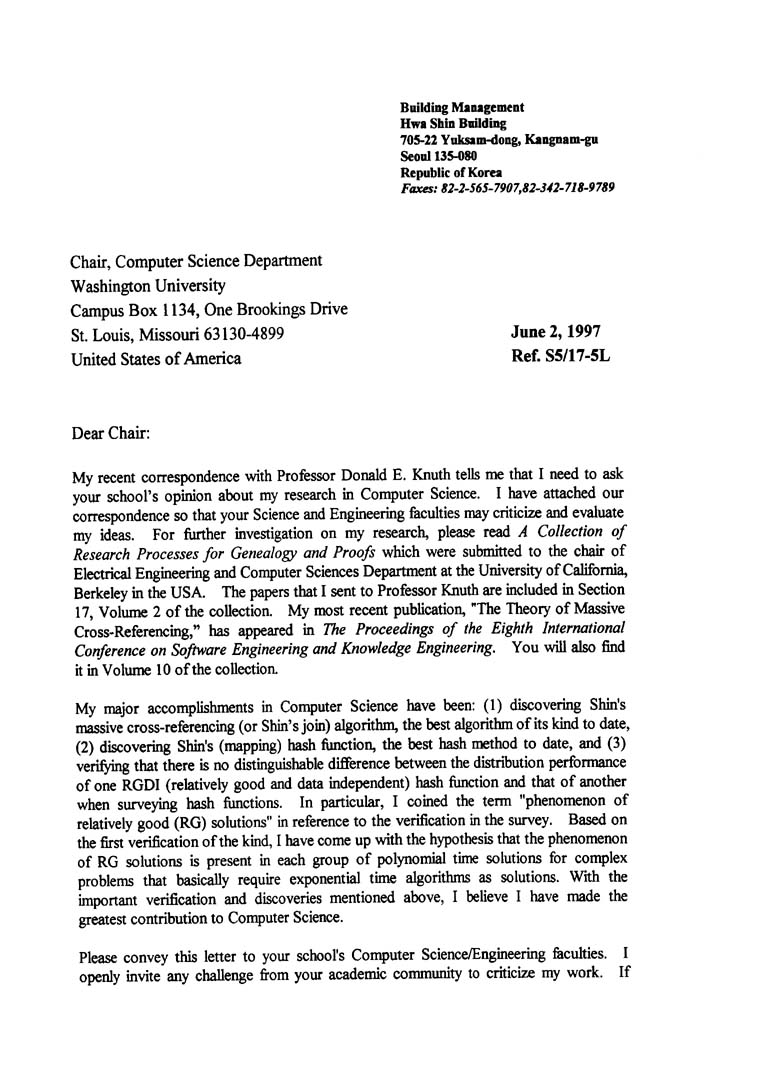 Building Management
Hwa Shin Building
705-22 Yuksam-dong, Kangnam-gu
Seoul 135-080
Republic of Korea
Faxes: 82-2-565-7907,82-342-718-9789

Chair, Computer Science Department
Washington University
Campus Box 1134, One Brookings Drive
St. Louis, Missouri 63130-4899
United States of America

June 2, 1997
Ref. S5/17-5L

Dear Chair:

My recent correspondence with Professor Donald E. Knuth tells me that I need to ask your school's opinion about my research in Computer Science. I have attached our correspondence so that your Science and Engineering faculties may criticize and evaluate my ideas. For further investigation on my research, please read A Collection of Research Processes for Genealogy and Proofs which were submitted to the chair of Electrical Engineering and Computer Sciences Department at the University of California, Berkeley in the USA. The papers that I sent to Professor Knuth are included in Section 17, Volume 2 of the collection. My most recent publication, "The Theory of Massive Cross-Referencing," has appeared in The Proceedings of the Eighth International Conference on Software Engineering and Knowledge Engineering. You will also find it in Volume 10 of the collection.

My major accomplishments in Computer Science have been: (1) discovering Shin's massive cross-referencing (or Shin's join) algorithm, the best algorithm of its kind to date, (2) discovering Shin's (mapping) hash function, the best hash method to date, and (3) verifying that there is no distinguishable difference between the distribution performance of one RGDI (relatively good and data independent) hash function and that of another when surveying hash functions. In particular, I coined the term "phenomenon of relatively good (RG) solutions" in reference to the verification in the survey. Based on the first verification of the kind, I have come up with the hypothesis that the phenomenon of RG solutions is present in each group of polynomial time solutions for complex problems that basically require exponential time algorithms as solutions. With the important verification and discoveries mentioned above, I believe I have made the greatest contribution to Computer Science.

Please convey this letter to your school's Computer Science/Engineering faculties. I openly invite any challenge from your academic community to criticize my work. If